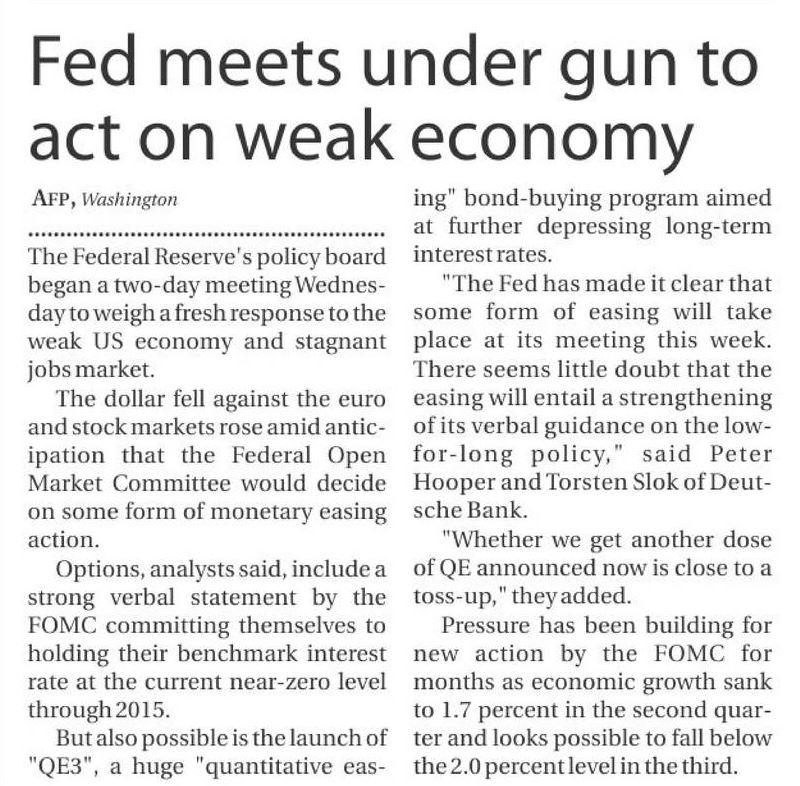 Fed meets under gun to act on weak economy

AFP, Washington

The Federal Reserve's policy board began a two-day meeting Wednesday to weigh a fresh response to the weak US economy and stagnant jobs market.

The dollar fell against the euro and stock markets rose amid anticipation that the Federal Open Market Committee would decide on some form of monetary easing action.

Options, analysts said, include a strong verbal statement by the FOMC committing themselves to holding their benchmark interest rate at the current near-zero level through 2015.

But also possible is the launch of "QE3", a huge "quantitative easing" bond-buying program aimed at further depressing long-term interest rates.

"The Fed has made it clear that some form of easing will take place at its meeting this week. There seems little doubt that the easing will entail a strengthening of its verbal guidance on the low-for-long policy," said Peter Hooper and Torsten Slok of Deutsche Bank.

"Whether we get another dose of QE announced now is close to a toss-up," they added.

Pressure has been building for new action by the FOMC for months as economic growth sank to 1.7 percent in the second quarter and looks possible to fall below the 2.0 percent level in the third.